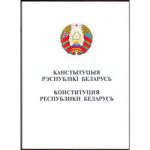 КАНСТЫТУЦЫЯ
РЭСПУБЛІКІ БЕЛАРУСЬ

КОНСТИТУЦИЯ
РЕСПУБЛИКИ БЕЛАРУСЬ